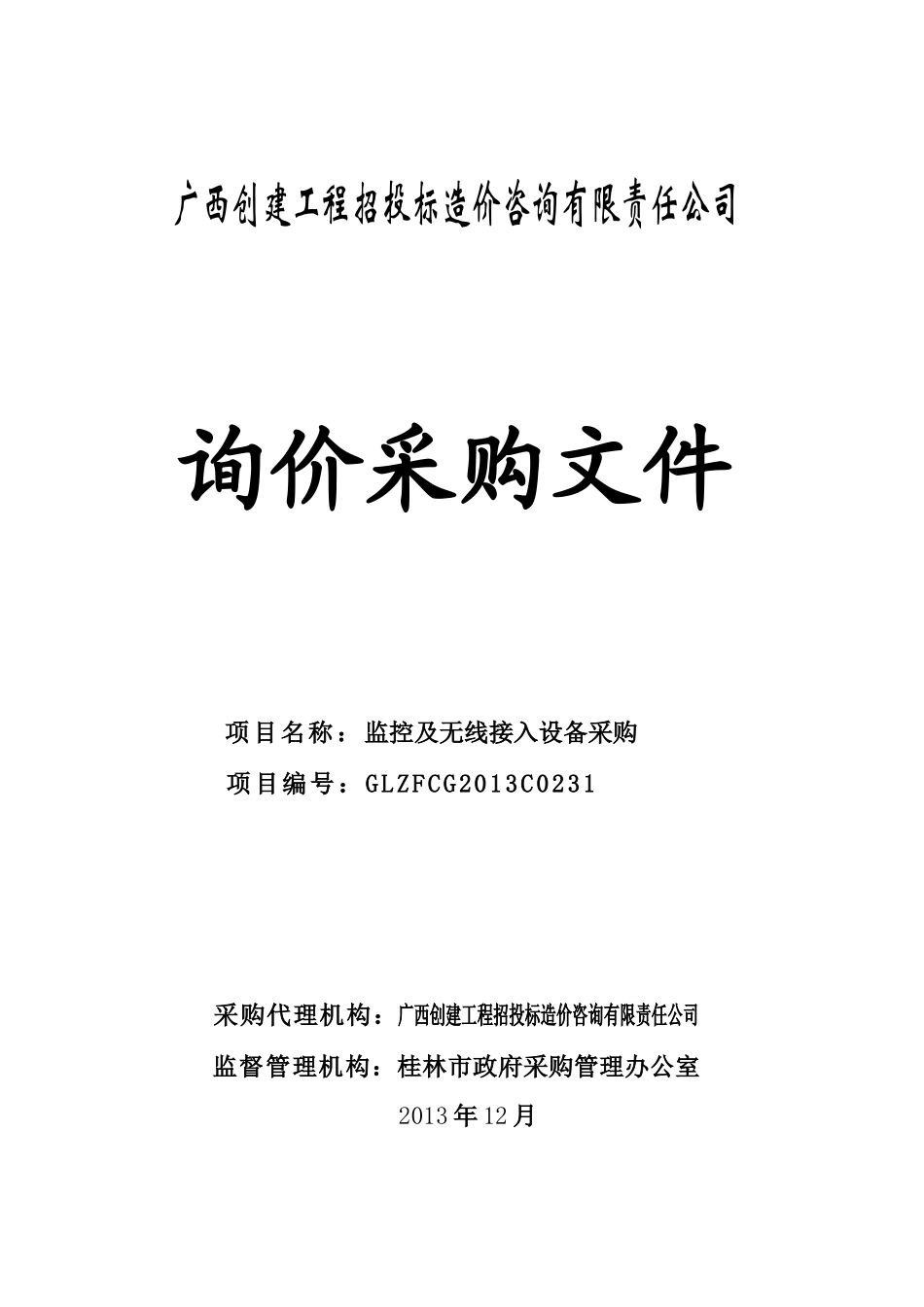 广西创建工程招投标造价咨询有限责任公司

询价采购文件

项目名称：监控及无线接入设备采购

项目编号：GLZFCG2013C0231

采购代理机构：广西创建工程招投标造价咨询有限责任公司

监督管理机构：桂林市政府采购管理办公室

2013年12月